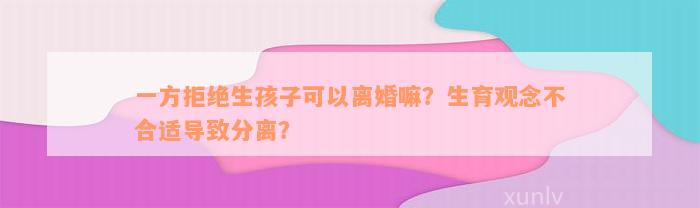 一方拒绝生孩子可以离婚嘛？生育观念不合适导致分离？

xunlv